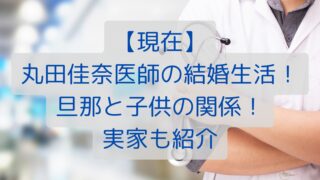 【現在】
丸田佳奈医師の結婚生活！
旦那と子供の関係！
実家も紹介